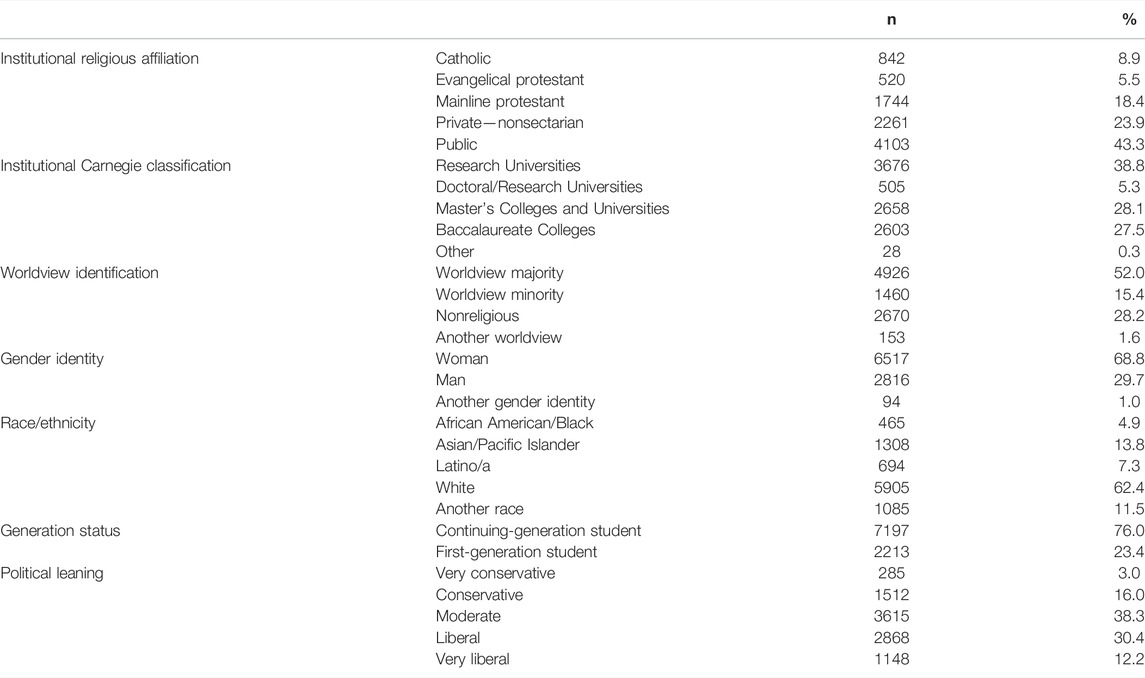 |  |  | n | % |
|---|---|---|---|
| Institutional religious affiliation | Catholic | 842 | 8.9 |
|  | Evangelical protestant | 520 | 5.5 |
|  | Mainline protestant | 1744 | 18.4 |
|  | Private—nonsectarian | 2261 | 23.9 |
|  | Public | 4103 | 43.3 |
| Institutional Carnegie classification | Research Universities | 3676 | 38.8 |
|  | Doctoral/Research Universities | 505 | 5.3 |
|  | Master's Colleges and Universities | 2658 | 28.1 |
|  | Baccalaureate Colleges | 2603 | 27.5 |
|  | Other | 28 | 0.3 |
| Worldview identification | Worldview majority | 4926 | 52.0 |
|  | Worldview minority | 1460 | 15.4 |
|  | Nonreligious | 2670 | 28.2 |
|  | Another worldview | 153 | 1.6 |
| Gender identity | Woman | 6517 | 68.8 |
|  | Man | 2816 | 29.7 |
|  | Another gender identity | 94 | 1.0 |
| Race/ethnicity | African American/Black | 465 | 4.9 |
|  | Asian/Pacific Islander | 1308 | 13.8 |
|  | Latino/a | 694 | 7.3 |
|  | White | 5905 | 62.4 |
|  | Another race | 1085 | 11.5 |
| Generation status | Continuing-generation student | 7197 | 76.0 |
|  | First-generation student | 2213 | 23.4 |
| Political leaning | Very conservative | 285 | 3.0 |
|  | Conservative | 1512 | 16.0 |
|  | Moderate | 3615 | 38.3 |
|  | Liberal | 2868 | 30.4 |
|  | Very liberal | 1148 | 12.2 |